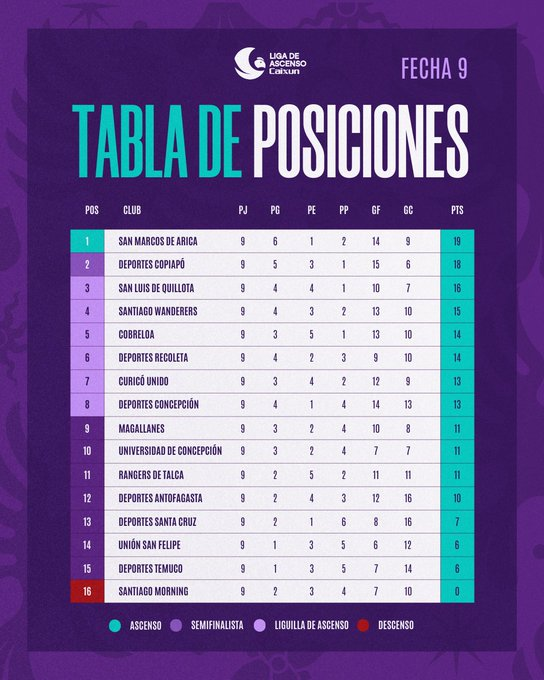 LIGA DE ASCENSO Caixun

FECHA 9

TABLA DE POSICIONES

| POS | CLUB | PJ | PG | PE | PP | GF | GC | PTS |
|---|---|---|---|---|---|---|---|---|
| 1 | SAN MARCOS DE ARICA | 9 | 6 | 1 | 2 | 14 | 9 | 19 |
| 2 | DEPORTES COPIAPÓ | 9 | 5 | 3 | 1 | 15 | 6 | 18 |
| 3 | SAN LUIS DE QUILLOTA | 9 | 4 | 4 | 1 | 10 | 7 | 16 |
| 4 | SANTIAGO WANDERERS | 9 | 4 | 3 | 2 | 13 | 10 | 15 |
| 5 | COBRELOA | 9 | 3 | 5 | 1 | 13 | 10 | 14 |
| 6 | DEPORTES RECOLETA | 9 | 4 | 2 | 3 | 9 | 10 | 14 |
| 7 | CURICÓ UNIDO | 9 | 3 | 4 | 2 | 12 | 9 | 13 |
| 8 | DEPORTES CONCEPCIÓN | 9 | 4 | 1 | 4 | 14 | 13 | 13 |
| 9 | MAGALLANES | 9 | 3 | 2 | 4 | 10 | 8 | 11 |
| 10 | UNIVERSIDAD DE CONCEPCIÓN | 9 | 3 | 2 | 4 | 7 | 7 | 11 |
| 11 | RANGERS DE TALCA | 9 | 2 | 5 | 2 | 11 | 11 | 11 |
| 12 | DEPORTES ANTOFAGASTA | 9 | 2 | 4 | 3 | 12 | 16 | 10 |
| 13 | DEPORTES SANTA CRUZ | 9 | 2 | 1 | 6 | 8 | 16 | 7 |
| 14 | UNIÓN SAN FELIPE | 9 | 1 | 3 | 5 | 6 | 12 | 6 |
| 15 | DEPORTES TEMUCO | 9 | 1 | 3 | 5 | 7 | 14 | 6 |
| 16 | SANTIAGO MORNING | 9 | 2 | 3 | 4 | 7 | 10 | 0 |

ASCENSO SEMIFINALISTA LIGUILLA DE ASCENSO DESCENSO